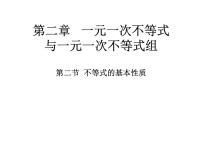 第二章　一元一次不等式与一元一次不等式组

第二节 不等式的基本性质